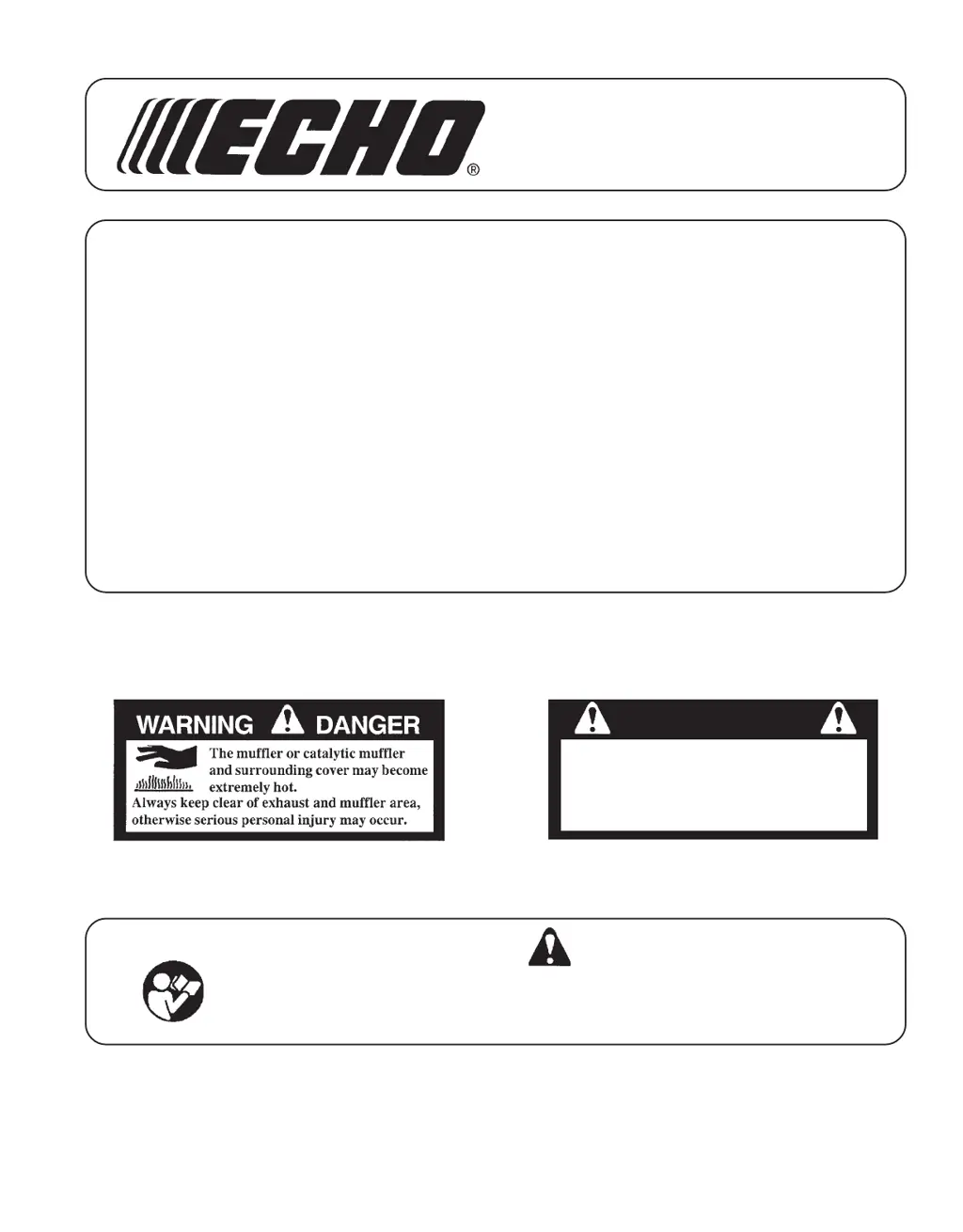 ECHO®

WARNING DANGER

The muffler or catalytic muffler and surrounding cover may become extremely hot.

Always keep clear of exhaust and muffler area, otherwise serious personal injury may occur.